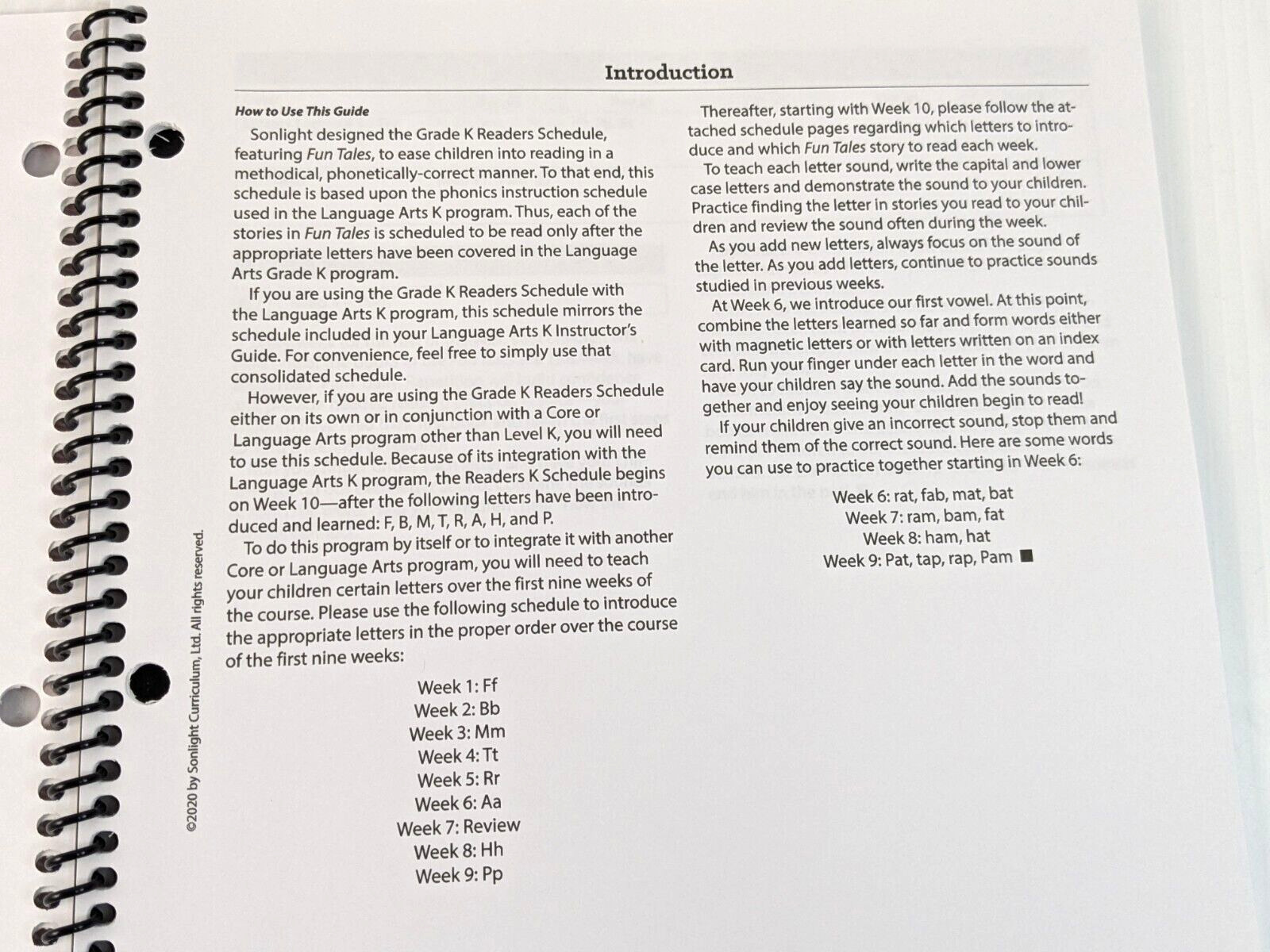 Introduction

How to Use This Guide

Sonlight designed the Grade K Readers Schedule, featuring Fun Tales, to ease children into reading in a methodical, phonetically-correct manner. To that end, this schedule is based upon the phonics instruction schedule used in the Language Arts K program. Thus, each of the stories in Fun Tales is scheduled to be read only after the appropriate letters have been covered in the Language Arts Grade K program.

If you are using the Grade K Readers Schedule with the Language Arts K program, this schedule mirrors the schedule included in your Language Arts K Instructor's Guide. For convenience, feel free to simply use that consolidated schedule.

However, if you are using the Grade K Readers Schedule either on its own or in conjunction with a Core or Language Arts program other than Level K, you will need to use this schedule. Because of its integration with the Language Arts K program, the Readers K Schedule begins on Week 10—after the following letters have been introduced and learned: F, B, M, T, R, A, H, and P.

To do this program by itself or to integrate it with another Core or Language Arts program, you will need to teach your children certain letters over the first nine weeks of the course. Please use the following schedule to introduce the appropriate letters in the proper order over the course of the first nine weeks:

Week 1: Ff
Week 2: Bb
Week 3: Mm
Week 4: Tt
Week 5: Rr
Week 6: Aa
Week 7: Review
Week 8: Hh
Week 9: Pp

Thereafter, starting with Week 10, please follow the attached schedule pages regarding which letters to introduce and which Fun Tales story to read each week.

To teach each letter sound, write the capital and lower case letters and demonstrate the sound to your children. Practice finding the letter in stories you read to your children and review the sound often during the week.

As you add new letters, always focus on the sound of the letter. As you add letters, continue to practice sounds studied in previous weeks.

At Week 6, we introduce our first vowel. At this point, combine the letters learned so far and form words either with magnetic letters or with letters written on an index card. Run your finger under each letter in the word and have your children say the sound. Add the sounds together and enjoy seeing your children begin to read!

If your children give an incorrect sound, stop them and remind them of the correct sound. Here are some words you can use to practice together starting in Week 6:

Week 6: rat, fab, mat, bat
Week 7: ram, bam, fat
Week 8: ham, hat
Week 9: Pat, tap, rap, Pam ■

©2020 by Sonlight Curriculum, Ltd. All rights reserved.